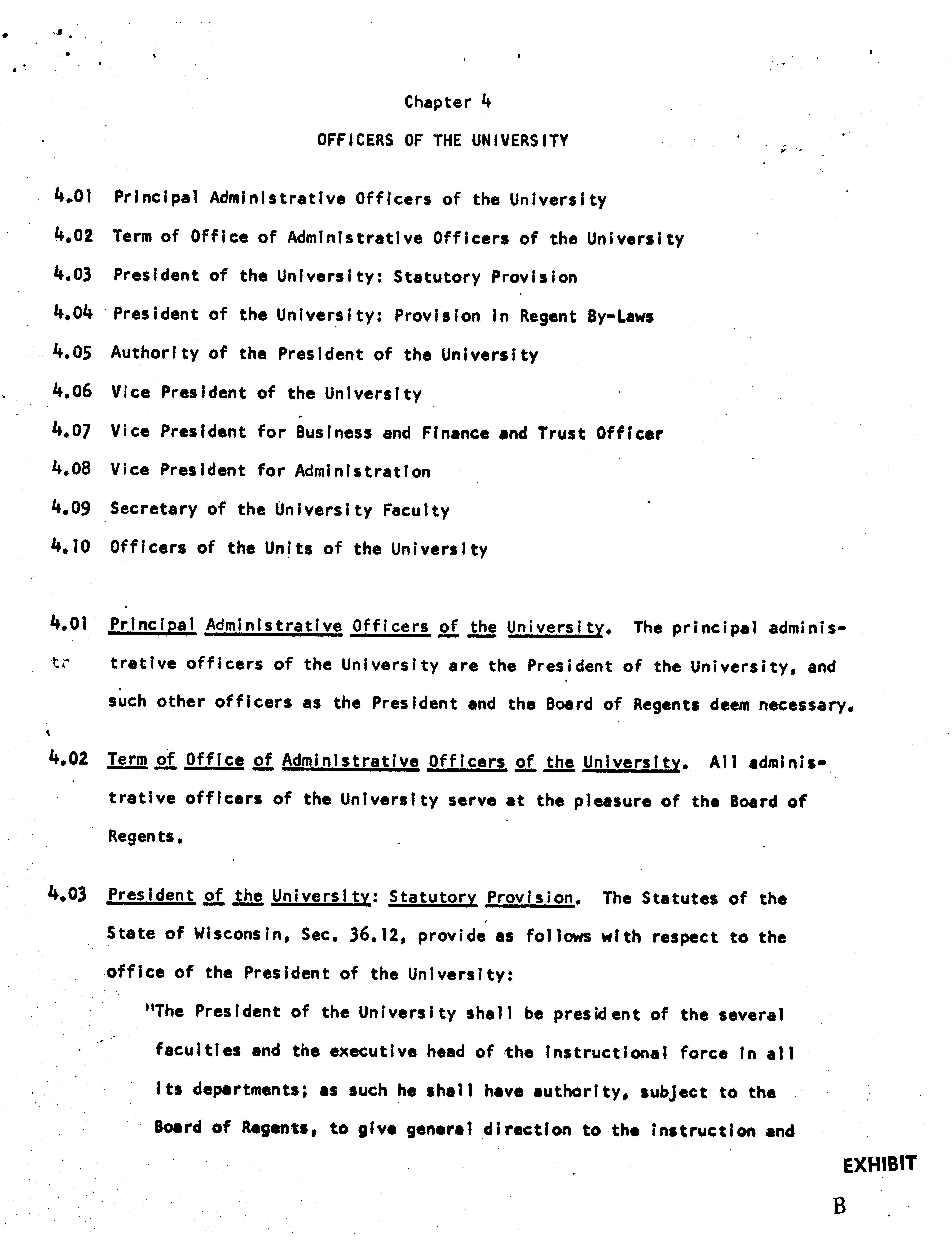 Chapter 4

OFFICERS OF THE UNIVERSITY

4.01 Principal Administrative Officers of the University

4.02 Term of Office of Administrative Officers of the University

4.03 President of the University: Statutory Provision

4.04 President of the University: Provision in Regent By-Laws

4.05 Authority of the President of the University

4.06 Vice President of the University

4.07 Vice President for Business and Finance and Trust Officer

4.08 Vice President for Administration

4.09 Secretary of the University Faculty

4.10 Officers of the Units of the University

4.01 Principal Administrative Officers of the University. The principal administrative officers of the University are the President of the University, and such other officers as the President and the Board of Regents deem necessary.

tr

4.02 Term of Office of Administrative Officers of the University. All administrative officers of the University serve at the pleasure of the Board of Regents.

4.03 President of the University: Statutory Provision. The Statutes of the State of Wisconsin, Sec. 36.12, provide as follows with respect to the office of the President of the University:

"The President of the University shall be president of the several faculties and the executive head of the instructional force in all its departments; as such he shall have authority, subject to the Board of Regents, to give general direction to the instruction and

EXHIBIT

B